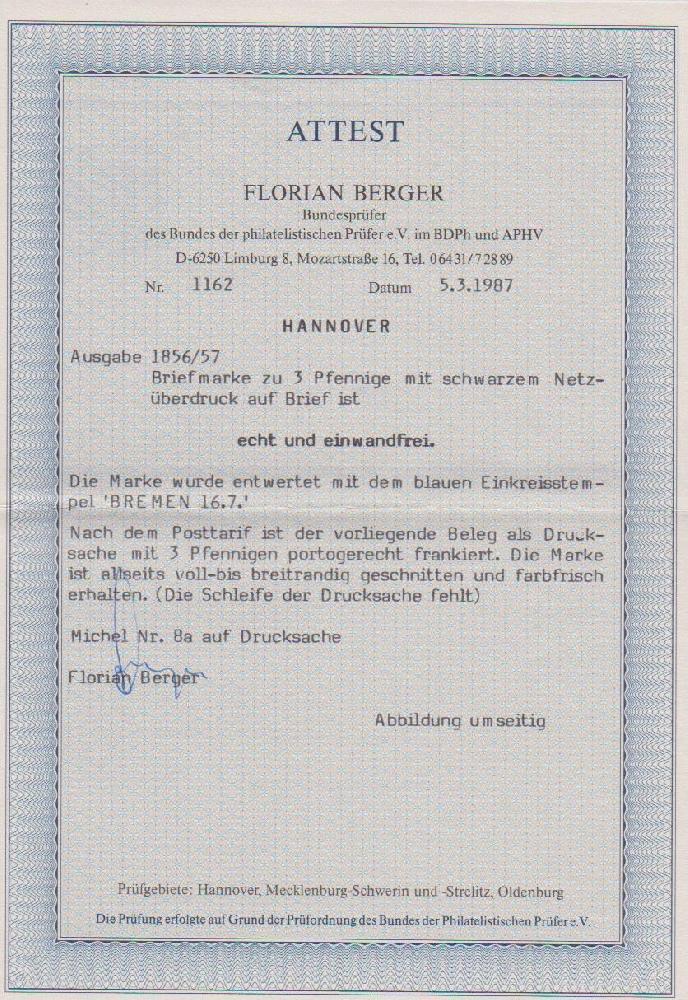 ATTEST

FLORIAN BERGER
Bundesprüfer
des Bundes der philatelistischen Prüfer e.V. im BDPh und APHV
D-6250 Limburg 8, Mozartstraße 16, Tel. 06431/72889

Nr. 1162 Datum 5.3.1987

HANNOVER

Ausgabe 1856/57
Briefmarke zu 3 Pfennige mit schwarzem Netzüberdruck auf Brief ist

echt und einwandfrei.

Die Marke wurde entwertet mit dem blauen Einkreisstempel 'BREMEN 16.7.'

Nach dem Posttarif ist der vorliegende Beleg als Drucksache mit 3 Pfennigen portogerecht frankiert. Die Marke ist allseits voll-bis breitrandig geschnitten und farbfrisch erhalten. (Die Schleife der Drucksache fehlt)

Michel Nr. 8a auf Drucksache

Florian Berger

Abbildung umseitig

Prüfgebiete: Hannover, Mecklenburg-Schwerin und -Strelitz, Oldenburg

Die Prüfung erfolgte auf Grund der Prüfordnung des Bundes der Philatelistischen Prüfer e.V.